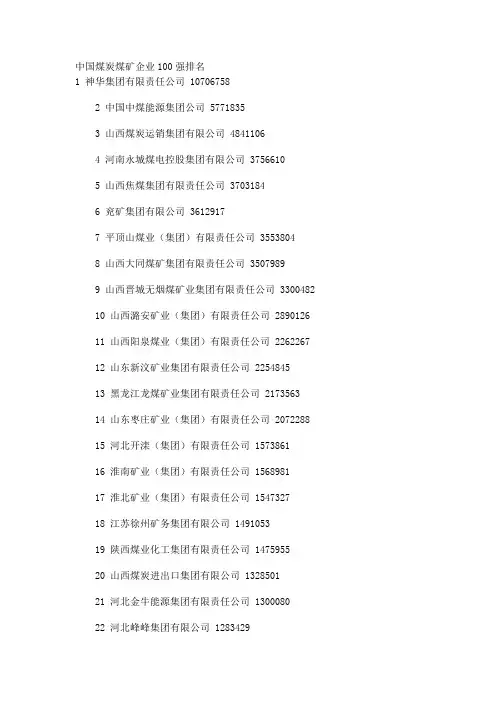 中国煤炭煤矿企业 100 强排名
1 神华集团有限责任公司 10706758

2 中国中煤能源集团公司 5771835

3 山西煤炭运销集团有限公司 4841106

4 河南永城煤电控股集团有限公司 3756610

5 山西焦煤集团有限责任公司 3703184

6 兖矿集团有限公司 3612917

7 平顶山煤业（集团）有限责任公司 3553804

8 山西大同煤矿集团有限责任公司 3507989

9 山西晋城无烟煤矿业集团有限责任公司 3300482

10 山西潞安矿业（集团）有限责任公司 2890126

11 山西阳泉煤业（集团）有限责任公司 2262267

12 山东新汶矿业集团有限责任公司 2254845

13 黑龙江龙煤矿业集团有限责任公司 2173563

14 山东枣庄矿业（集团）有限责任公司 2072288

15 河北开滦（集团）有限责任公司 1573861

16 淮南矿业（集团）有限责任公司 1568981

17 淮北矿业（集团）有限责任公司 1547327

18 江苏徐州矿务集团有限公司 1491053

19 陕西煤业化工集团有限责任公司 1475955

20 山西煤炭进出口集团有限公司 1328501

21 河北金牛能源集团有限责任公司 1300080

22 河北峰峰集团有限公司 1283429